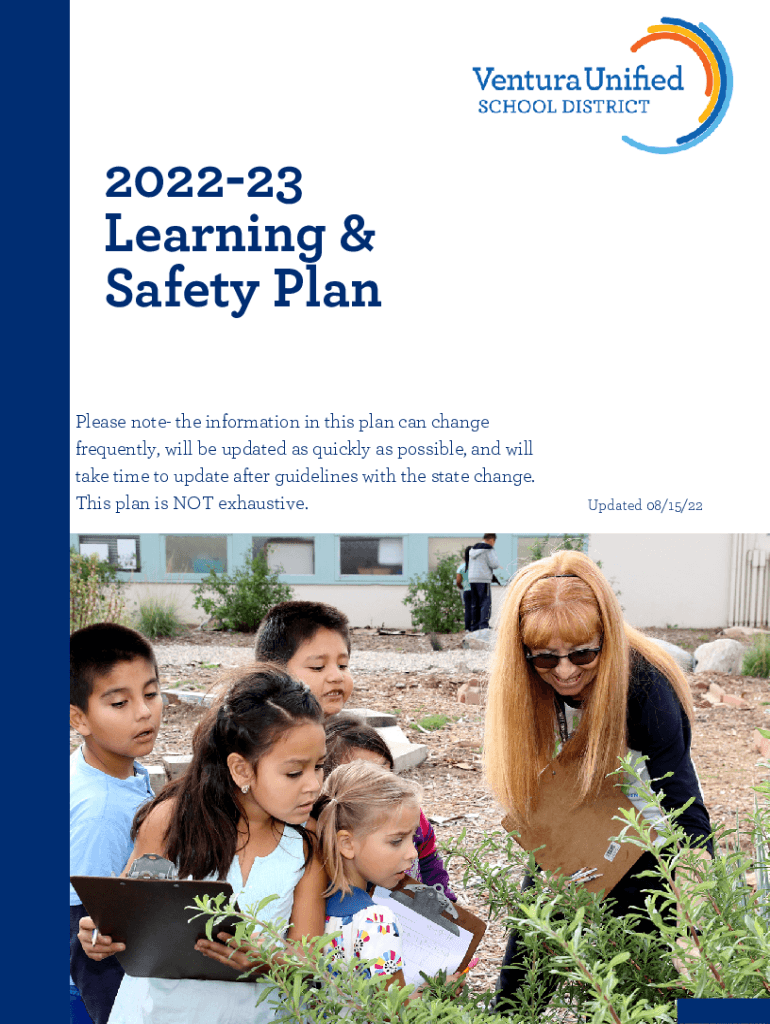 Ventura Unified
SCHOOL DISTRICT

2022-23
Learning &
Safety Plan

Please note- the information in this plan can change frequently, will be updated as quickly as possible, and will take time to update after guidelines with the state change. This plan is NOT exhaustive.

Updated 08/15/22